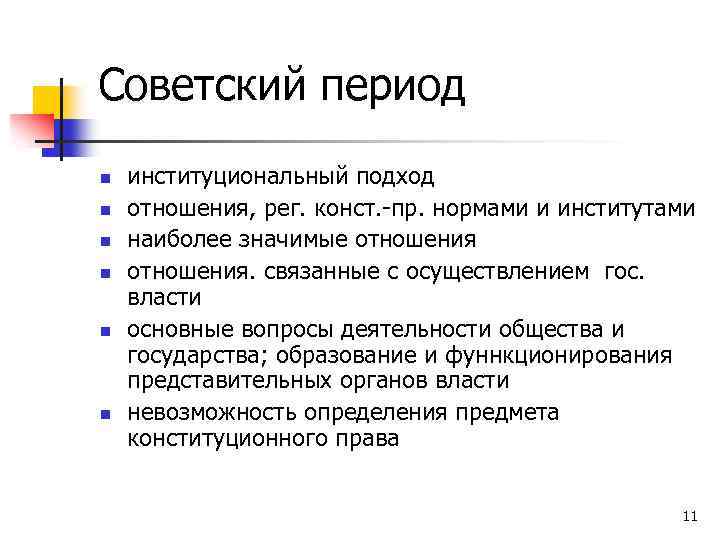 Советский период

- институциональный подход
- отношения, рег. конст.-пр. нормами и институтами
- наиболее значимые отношения
- отношения. связанные с осуществлением гос. власти
- основные вопросы деятельности общества и государства; образование и фуннкционирования представительных органов власти
- невозможность определения предмета конституционного права

11